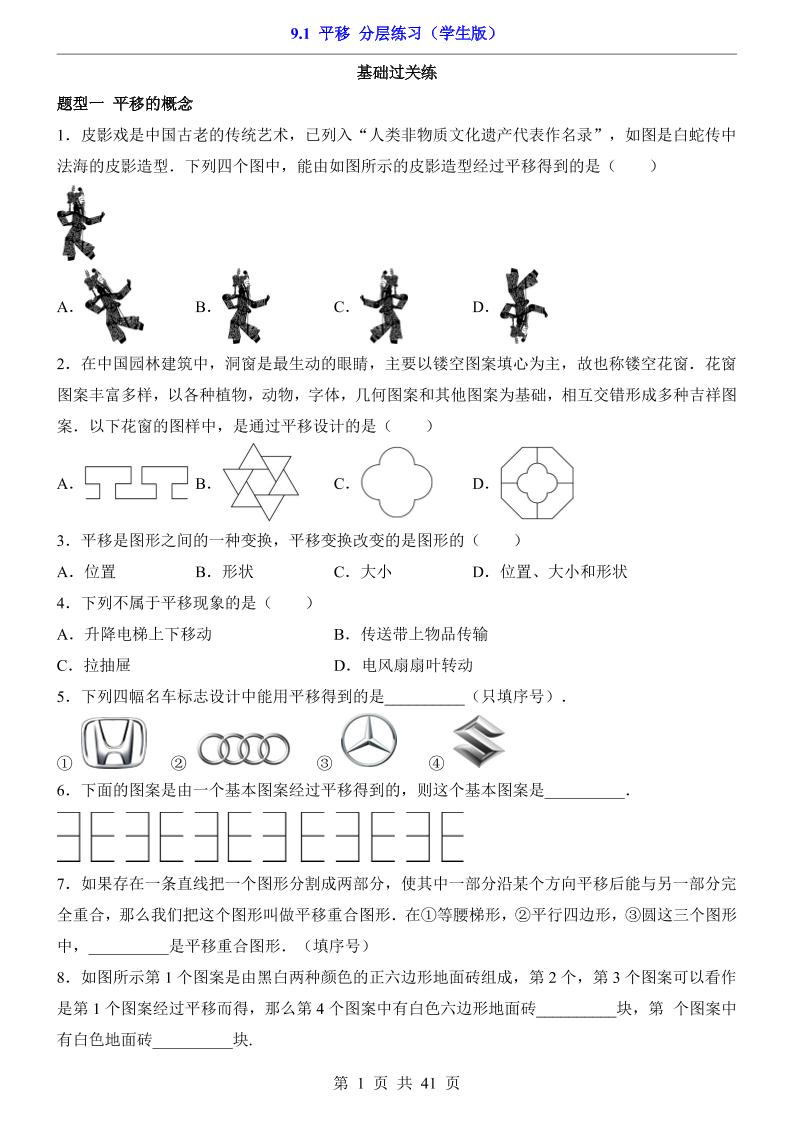 9.1 平移 分层练习（学生版）

基础过关练

题型一 平移的概念

1．皮影戏是中国古老的传统艺术，已列入“人类非物质文化遗产代表作名录”，如图是白蛇传中法海的皮影造型．下列四个图中，能由如图所示的皮影造型经过平移得到的是（　　）

A.　　B.　　C.　　D.

2．在中国园林建筑中，洞窗是最生动的眼睛，主要以镂空图案填心为主，故也称镂空花窗．花窗图案丰富多样，以各种植物，动物，字体，几何图案和其他图案为基础，相互交错形成多种吉祥图案．以下花窗的图样中，是通过平移设计的是（　　）

A.　　B.　　C.　　D.

3．平移是图形之间的一种变换，平移变换改变的是图形的（　　）

A．位置　　B．形状　　C．大小　　D．位置、大小和形状

4．下列不属于平移现象的是（　　）

A．升降电梯上下移动　　B．传送带上物品传输

C．拉抽屉　　D．电风扇扇叶转动

5．下列四幅名车标志设计中能用平移得到的是__________（只填序号）．

①　②　③　④

6．下面的图案是由一个基本图案经过平移得到的，则这个基本图案是__________．

7．如果存在一条直线把一个图形分割成两部分，使其中一部分沿某个方向平移后能与另一部分完全重合，那么我们把这个图形叫做平移重合图形．在①等腰梯形，②平行四边形，③圆这三个图形中，__________是平移重合图形．（填序号）

8．如图所示第 1 个图案是由黑白两种颜色的正六边形地面砖组成，第 2 个，第 3 个图案可以看作是第 1 个图案经过平移而得，那么第 4 个图案中有白色六边形地面砖__________块，第 个图案中有白色地面砖__________块.

第 1 页 共 41 页